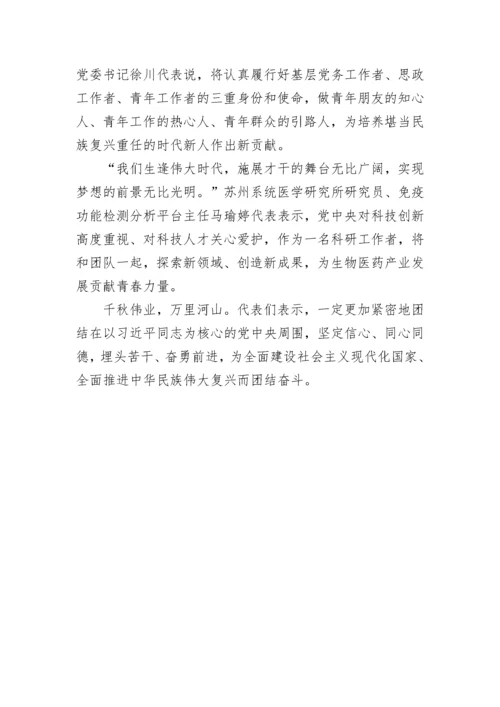 党委书记徐川代表说，将认真履行好基层党务工作者、思政工作者、青年工作者的三重身份和使命，做青年朋友的知心人、青年工作的热心人、青年群众的引路人，为培养堪当民族复兴重任的时代新人作出新贡献。

“我们生逢伟大时代，施展才干的舞台无比广阔，实现梦想的前景无比光明。”苏州系统医学研究所研究员、免疫功能检测分析平台主任马瑜婷代表表示，党中央对科技创新高度重视、对科技人才关心爱护，作为一名科研工作者，将和团队一起，探索新领域、创造新成果，为生物医药产业发展贡献青春力量。

千秋伟业，万里河山。代表们表示，一定更加紧密地团结在以习近平同志为核心的党中央周围，坚定信心、同心同德，埋头苦干、奋勇前进，为全面建设社会主义现代化国家、全面推进中华民族伟大复兴而团结奋斗。